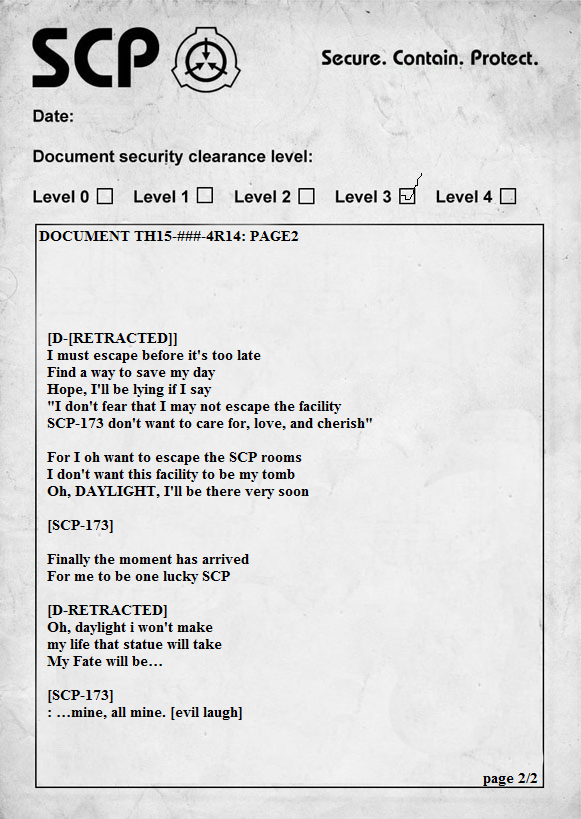 SCP

Secure. Contain. Protect.

Date:

Document security clearance level:

Level 0 ☐ Level 1 ☐ Level 2 ☐ Level 3 ☑ Level 4 ☐

DOCUMENT TH15-###-4R14: PAGE2

[D-[RETRACTED]]
I must escape before it's too late
Find a way to save my day
Hope, I'll be lying if I say
"I don't fear that I may not escape the facility
SCP-173 don't want to care for, love, and cherish"

For I oh want to escape the SCP rooms
I don't want this facility to be my tomb
Oh, DAYLIGHT, I'll be there very soon

[SCP-173]

Finally the moment has arrived
For me to be one lucky SCP

[D-RETRACTED]
Oh, daylight i won't make
my life that statue will take
My Fate will be…

[SCP-173]
: …mine, all mine. [evil laugh]

page 2/2